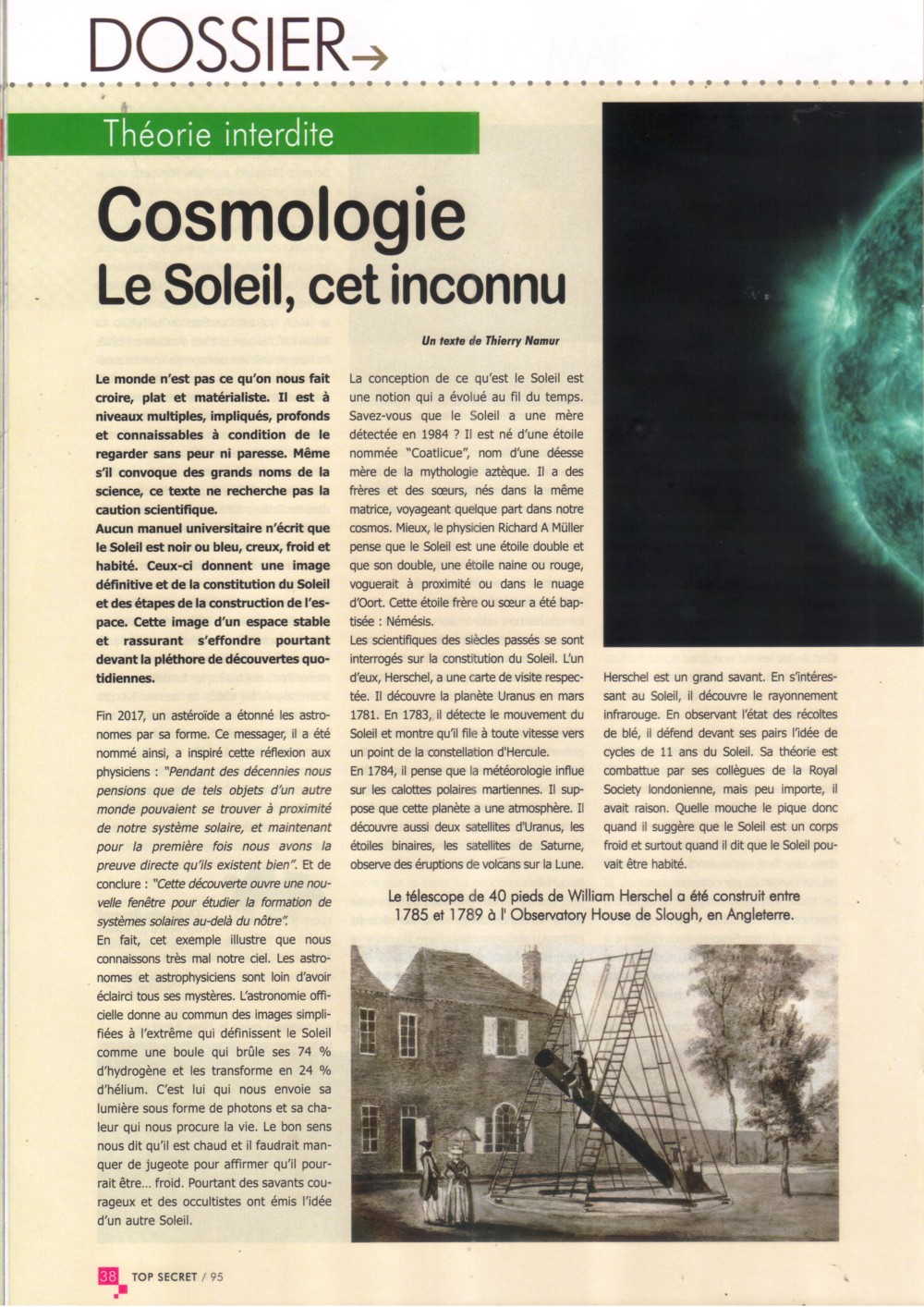 DOSSIER→

Théorie interdite

Cosmologie
Le Soleil, cet inconnu

Un texte de Thierry Namur

Le monde n'est pas ce qu'on nous fait croire, plat et matérialiste. Il est à niveaux multiples, impliqués, profonds et connaissables à condition de le regarder sans peur ni paresse. Même s'il convoque des grands noms de la science, ce texte ne recherche pas la caution scientifique.
Aucun manuel universitaire n'écrit que le Soleil est noir ou bleu, creux, froid et habité. Ceux-ci donnent une image définitive et de la constitution du Soleil et des étapes de la construction de l'espace. Cette image d'un espace stable et rassurant s'effondre pourtant devant la pléthore de découvertes quotidiennes.

Fin 2017, un astéroïde a étonné les astronomes par sa forme. Ce messager, il a été nommé ainsi, a inspiré cette réflexion aux physiciens : "Pendant des décennies nous pensions que de tels objets d'un autre monde pouvaient se trouver à proximité de notre système solaire, et maintenant pour la première fois nous avons la preuve directe qu'ils existent bien". Et de conclure : "Cette découverte ouvre une nouvelle fenêtre pour étudier la formation de systèmes solaires au-delà du nôtre".
En fait, cet exemple illustre que nous connaissons très mal notre ciel. Les astronomes et astrophysiciens sont loin d'avoir éclairci tous ses mystères. L'astronomie officielle donne au commun des images simplifiées à l'extrême qui définissent le Soleil comme une boule qui brûle ses 74 % d'hydrogène et les transforme en 24 % d'hélium. C'est lui qui nous envoie sa lumière sous forme de photons et sa chaleur qui nous procure la vie. Le bon sens nous dit qu'il est chaud et il faudrait manquer de jugeote pour affirmer qu'il pourrait être... froid. Pourtant des savants courageux et des occultistes ont émis l'idée d'un autre Soleil.

La conception de ce qu'est le Soleil est une notion qui a évolué au fil du temps. Savez-vous que le Soleil a une mère détectée en 1984 ? Il est né d'une étoile nommée "Coatlicue", nom d'une déesse mère de la mythologie aztèque. Il a des frères et des sœurs, nés dans la même matrice, voyageant quelque part dans notre cosmos. Mieux, le physicien Richard A Müller pense que le Soleil est une étoile double et que son double, une étoile naine ou rouge, voguerait à proximité ou dans le nuage d'Oort. Cette étoile frère ou sœur a été baptisée : Némésis.
Les scientifiques des siècles passés se sont interrogés sur la constitution du Soleil. L'un d'eux, Herschel, a une carte de visite respectée. Il découvre la planète Uranus en mars 1781. En 1783, il détecte le mouvement du Soleil et montre qu'il file à toute vitesse vers un point de la constellation d'Hercule.
En 1784, il pense que la météorologie influe sur les calottes polaires martiennes. Il suppose que cette planète a une atmosphère. Il découvre aussi deux satellites d'Uranus, les étoiles binaires, les satellites de Saturne, observe des éruptions de volcans sur la Lune.

Herschel est un grand savant. En s'intéressant au Soleil, il découvre le rayonnement infrarouge. En observant l'état des récoltes de blé, il défend devant ses pairs l'idée de cycles de 11 ans du Soleil. Sa théorie est combattue par ses collègues de la Royal Society londonienne, mais peu importe, il avait raison. Quelle mouche le pique donc quand il suggère que le Soleil est un corps froid et surtout quand il dit que le Soleil pouvait être habité.

Le télescope de 40 pieds de William Herschel a été construit entre 1785 et 1789 à l' Observatory House de Slough, en Angleterre.

38 TOP SECRET / 95